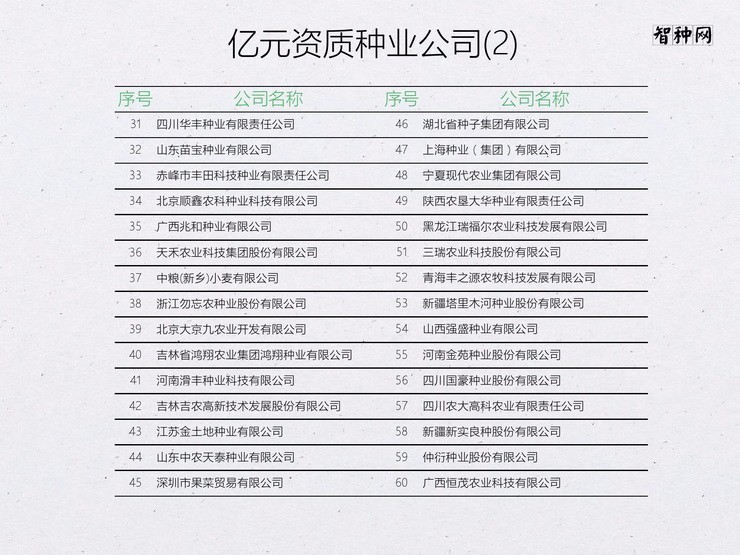 亿元资质种业公司(2)

智种网

| 序号 | 公司名称 | 序号 | 公司名称 |
|---|---|---|---|
| 31 | 四川华丰种业有限责任公司 | 46 | 湖北省种子集团有限公司 |
| 32 | 山东苗宝种业有限公司 | 47 | 上海种业（集团）有限公司 |
| 33 | 赤峰市丰田科技种业有限责任公司 | 48 | 宁夏现代农业集团有限公司 |
| 34 | 北京顺鑫农科种业科技有限公司 | 49 | 陕西农垦大华种业有限责任公司 |
| 35 | 广西兆和种业有限公司 | 50 | 黑龙江瑞福尔农业科技发展有限公司 |
| 36 | 天禾农业科技集团股份有限公司 | 51 | 三瑞农业科技股份有限公司 |
| 37 | 中粮(新乡)小麦有限公司 | 52 | 青海丰之源农牧科技发展有限公司 |
| 38 | 浙江勿忘农种业股份有限公司 | 53 | 新疆塔里木河种业股份有限公司 |
| 39 | 北京大京九农业开发有限公司 | 54 | 山西强盛种业有限公司 |
| 40 | 吉林省鸿翔农业集团鸿翔种业有限公司 | 55 | 河南金苑种业股份有限公司 |
| 41 | 河南滑丰种业科技有限公司 | 56 | 四川国豪种业股份有限公司 |
| 42 | 吉林吉农高新技术发展股份有限公司 | 57 | 四川农大高科农业有限责任公司 |
| 43 | 江苏金土地种业有限公司 | 58 | 新疆新实良种股份有限公司 |
| 44 | 山东中农天泰种业有限公司 | 59 | 仲衍种业股份有限公司 |
| 45 | 深圳市果菜贸易有限公司 | 60 | 广西恒茂农业科技有限公司 |